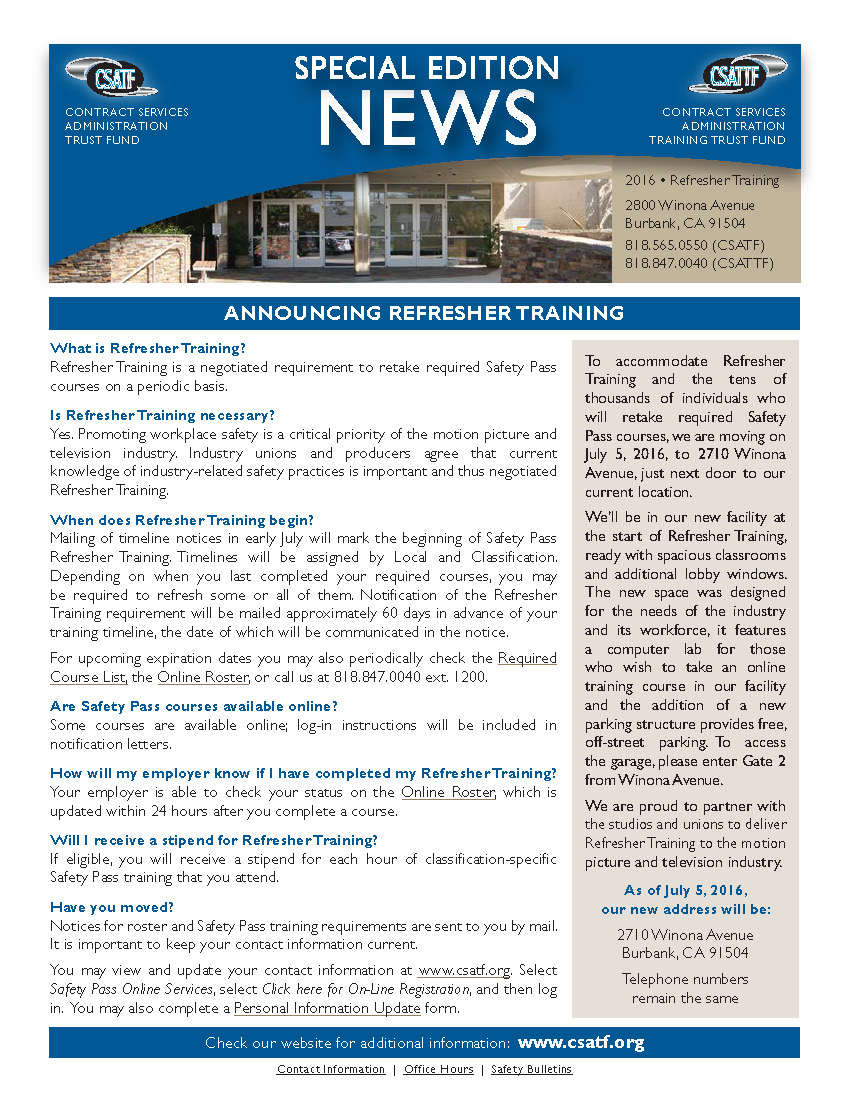 CSATF
CONTRACT SERVICES ADMINISTRATION TRUST FUND

SPECIAL EDITION
NEWS

CSATTF
CONTRACT SERVICES ADMINISTRATION TRAINING TRUST FUND

2016 • Refresher Training
2800 Winona Avenue
Burbank, CA 91504
818.565.0550 (CSATF)
818.847.0040 (CSATTF)

ANNOUNCING REFRESHER TRAINING

What is Refresher Training?
Refresher Training is a negotiated requirement to retake required Safety Pass courses on a periodic basis.

Is Refresher Training necessary?
Yes. Promoting workplace safety is a critical priority of the motion picture and television industry. Industry unions and producers agree that current knowledge of industry-related safety practices is important and thus negotiated Refresher Training.

When does Refresher Training begin?
Mailing of timeline notices in early July will mark the beginning of Safety Pass Refresher Training. Timelines will be assigned by Local and Classification. Depending on when you last completed your required courses, you may be required to refresh some or all of them. Notification of the Refresher Training requirement will be mailed approximately 60 days in advance of your training timeline, the date of which will be communicated in the notice.

For upcoming expiration dates you may also periodically check the Required Course List, the Online Roster, or call us at 818.847.0040 ext. 1200.

Are Safety Pass courses available online?
Some courses are available online; log-in instructions will be included in notification letters.

How will my employer know if I have completed my Refresher Training?
Your employer is able to check your status on the Online Roster, which is updated within 24 hours after you complete a course.

Will I receive a stipend for Refresher Training?
If eligible, you will receive a stipend for each hour of classification-specific Safety Pass training that you attend.

Have you moved?
Notices for roster and Safety Pass training requirements are sent to you by mail. It is important to keep your contact information current.

You may view and update your contact information at www.csatf.org. Select Safety Pass Online Services, select Click here for On-Line Registration, and then log in. You may also complete a Personal Information Update form.

To accommodate Refresher Training and the tens of thousands of individuals who will retake required Safety Pass courses, we are moving on July 5, 2016, to 2710 Winona Avenue, just next door to our current location.

We'll be in our new facility at the start of Refresher Training, ready with spacious classrooms and additional lobby windows. The new space was designed for the needs of the industry and its workforce, it features a computer lab for those who wish to take an online training course in our facility and the addition of a new parking structure provides free, off-street parking. To access the garage, please enter Gate 2 from Winona Avenue.

We are proud to partner with the studios and unions to deliver Refresher Training to the motion picture and television industry.

As of July 5, 2016, our new address will be:
2710 Winona Avenue
Burbank, CA 91504
Telephone numbers remain the same

Check our website for additional information: www.csatf.org

Contact Information | Office Hours | Safety Bulletins